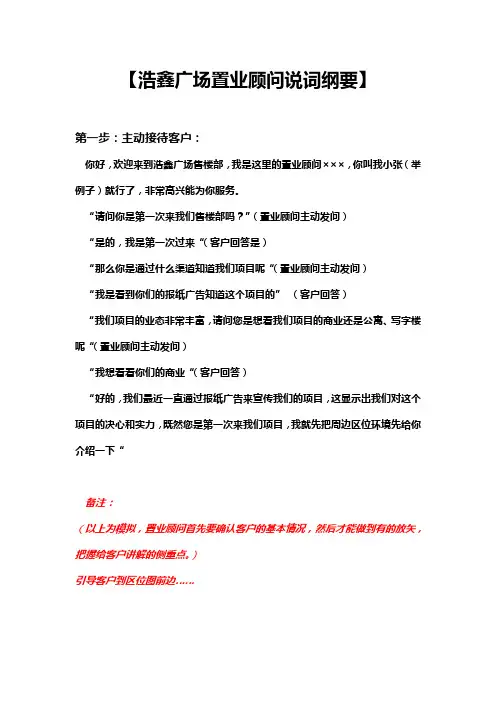 【浩鑫广场置业顾问说词纲要】

第一步：主动接待客户：

你好，欢迎来到浩鑫广场售楼部，我是这里的置业顾问×××，你叫我小张（举例子）就行了，非常高兴能为你服务。

“请问你是第一次来我们售楼部吗？”（置业顾问主动发问）

“是的，我是第一次过来“（客户回答是）

“那么你是通过什么渠道知道我们项目呢“（置业顾问主动发问）

“我是看到你们的报纸广告知道这个项目的” （客户回答）

“我们项目的业态非常丰富，请问您是想看我们项目的商业还是公寓、写字楼呢“（置业顾问主动发问）

“我想看看你们的商业“（客户回答）

“好的，我们最近一直通过报纸广告来宣传我们的项目，这显示出我们对这个项目的决心和实力，既然您是第一次来我们项目，我就先把周边区位环境先给你介绍一下“

备注：

（以上为模拟，置业顾问首先要确认客户的基本情况，然后才能做到有的放矢，把握给客户讲解的侧重点。）

引导客户到区位图前边……